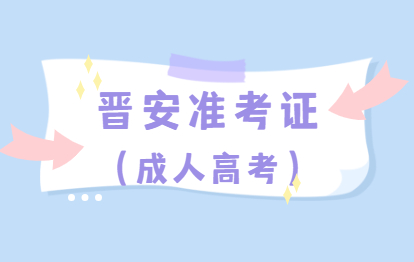 晋安准考证

（成人高考）